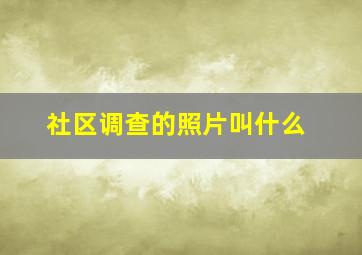 社区调查的照片叫什么